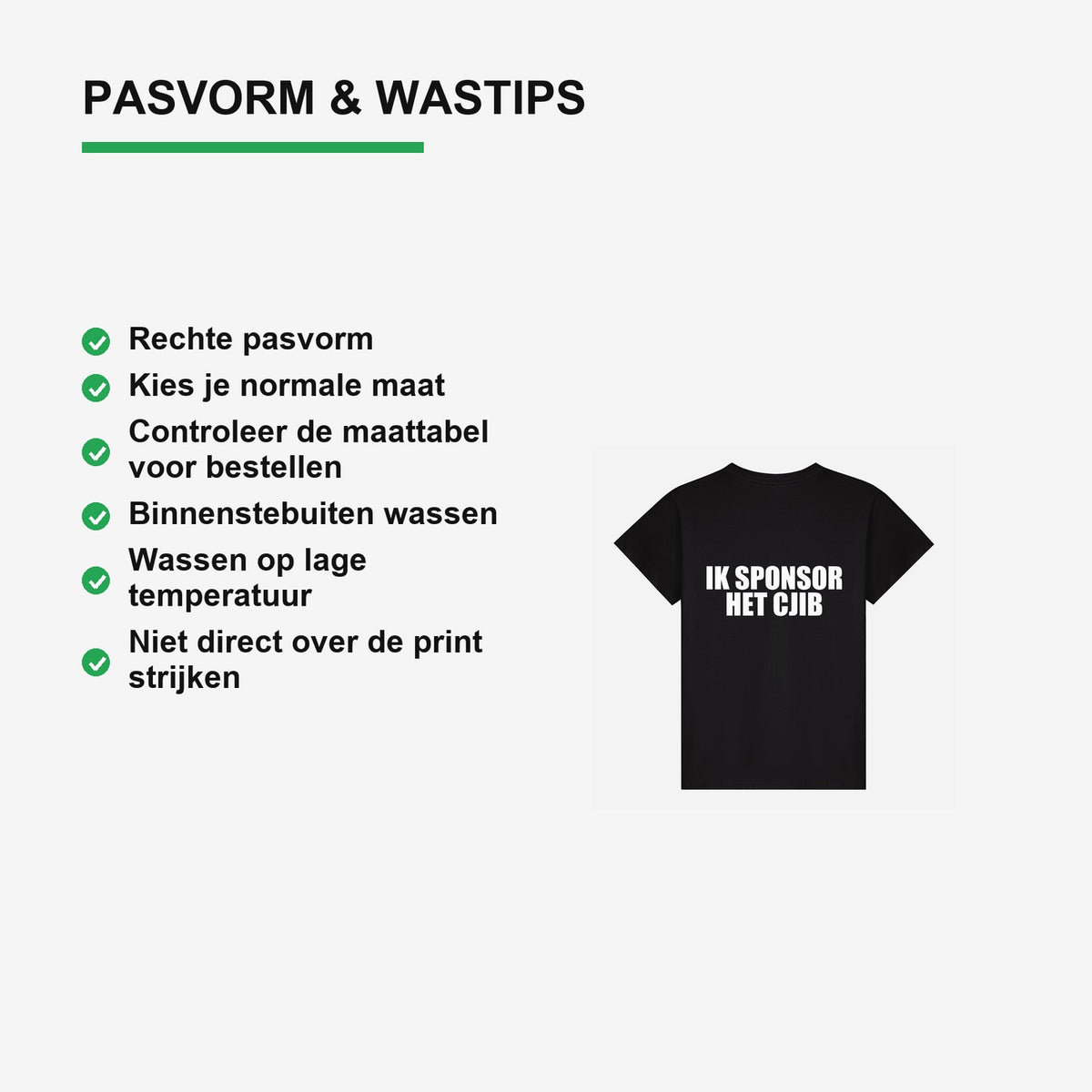 PASVORM & WASTIPS

✓ Rechte pasvorm
✓ Kies je normale maat
✓ Controleer de maattabel voor bestellen
✓ Binnenstebuiten wassen
✓ Wassen op lage temperatuur
✓ Niet direct over de print strijken

IK SPONSOR
HET CJIB